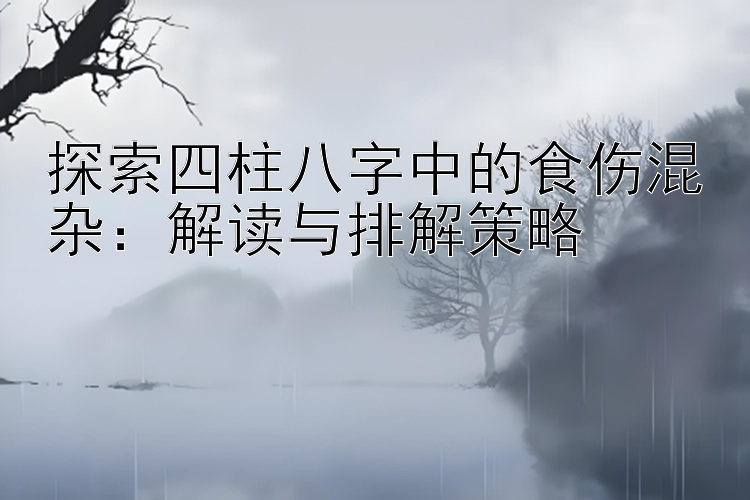 探索四柱八字中的食伤混杂：解读与排解策略